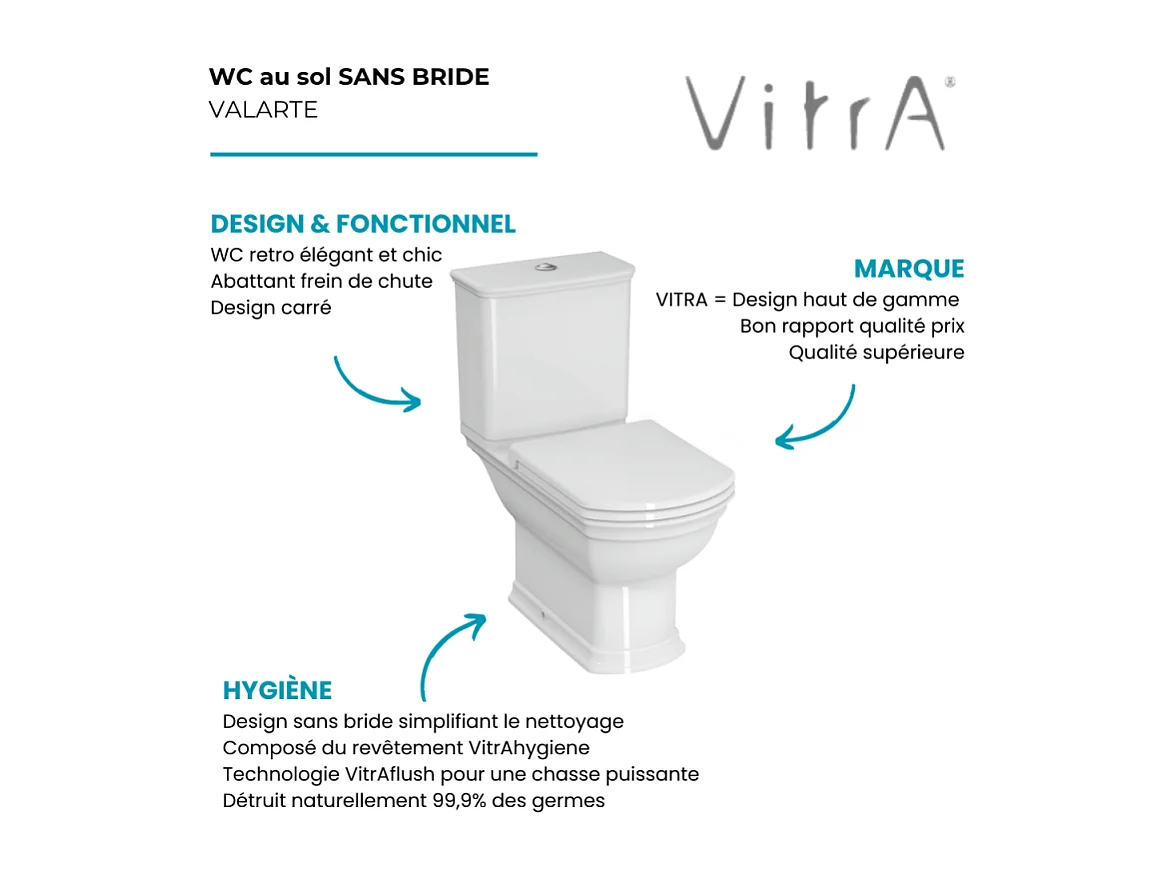 WC au sol SANS BRIDE
VALARTE

VitrA®

DESIGN & FONCTIONNEL
WC retro élégant et chic
Abattant frein de chute
Design carré

MARQUE
VITRA = Design haut de gamme
Bon rapport qualité prix
Qualité supérieure

HYGIÈNE
Design sans bride simplifiant le nettoyage
Composé du revêtement VitrAhygiene
Technologie VitrAflush pour une chasse puissante
Détruit naturellement 99,9% des germes